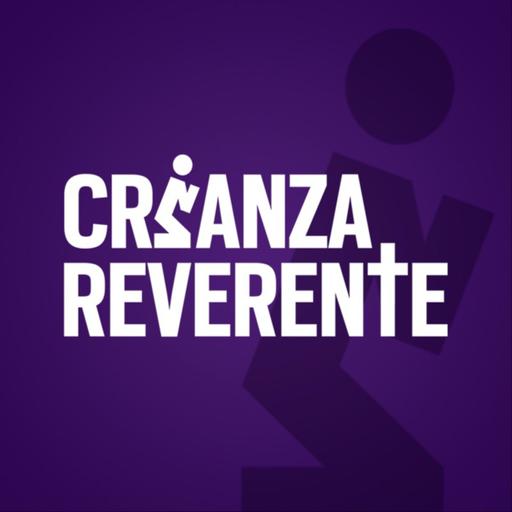 CRIANZA
REVERENTE